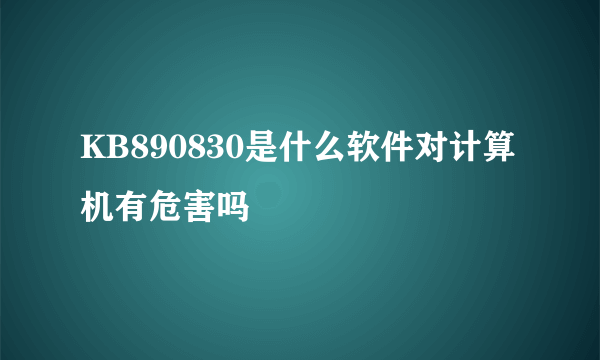 KB890830是什么软件对计算机有危害吗